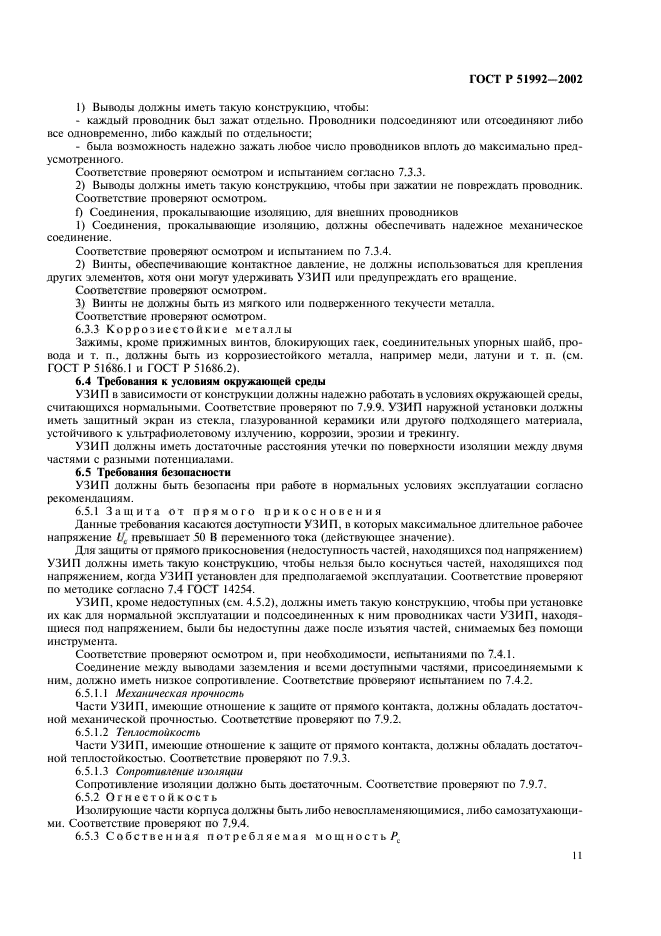 ГОСТ Р 51992—2002

1) Выводы должны иметь такую конструкцию, чтобы:
- каждый проводник был зажат отдельно. Проводники подсоединяют или отсоединяют либо все одновременно, либо каждый по отдельности;
- была возможность надежно зажать любое число проводников вплоть до максимально предусмотренного.

Соответствие проверяют осмотром и испытанием согласно 7.3.3.

2) Выводы должны иметь такую конструкцию, чтобы при зажатии не повреждать проводник.

Соответствие проверяют осмотром.

f) Соединения, прокалывающие изоляцию, для внешних проводников

1) Соединения, прокалывающие изоляцию, должны обеспечивать надежное механическое соединение.

Соответствие проверяют осмотром и испытанием по 7.3.4.

2) Винты, обеспечивающие контактное давление, не должны использоваться для крепления других элементов, хотя они могут удерживать УЗИП или предупреждать его вращение.

Соответствие проверяют осмотром.

3) Винты не должны быть из мягкого или подверженного текучести металла.

Соответствие проверяют осмотром.

6.3.3 Коррозиестойкие металлы

Зажимы, кроме прижимных винтов, блокирующих гаек, соединительных упорных шайб, провода и т. п., должны быть из коррозиестойкого металла, например меди, латуни и т. п. (см. ГОСТ Р 51686.1 и ГОСТ Р 51686.2).

6.4 Требования к условиям окружающей среды

УЗИП в зависимости от конструкции должны надежно работать в условиях окружающей среды, считающихся нормальными. Соответствие проверяют по 7.9.9. УЗИП наружной установки должны иметь защитный экран из стекла, глазурованной керамики или другого подходящего материала, устойчивого к ультрафиолетовому излучению, коррозии, эрозии и трекингу.

УЗИП должны иметь достаточные расстояния утечки по поверхности изоляции между двумя частями с разными потенциалами.

6.5 Требования безопасности

УЗИП должны быть безопасны при работе в нормальных условиях эксплуатации согласно рекомендациям.

6.5.1 Защита от прямого прикосновения

Данные требования касаются доступности УЗИП, в которых максимальное длительное рабочее напряжение $U_c$ превышает 50 В переменного тока (действующее значение).

Для защиты от прямого прикосновения (недоступность частей, находящихся под напряжением) УЗИП должны иметь такую конструкцию, чтобы нельзя было коснуться частей, находящихся под напряжением, когда УЗИП установлен для предполагаемой эксплуатации. Соответствие проверяют по методике согласно 7.4 ГОСТ 14254.

УЗИП, кроме недоступных (см. 4.5.2), должны иметь такую конструкцию, чтобы при установке их как для нормальной эксплуатации и подсоединенных к ним проводниках части УЗИП, находящиеся под напряжением, были бы недоступны даже после изъятия частей, снимаемых без помощи инструмента.

Соответствие проверяют осмотром и, при необходимости, испытаниями по 7.4.1.

Соединение между выводами заземления и всеми доступными частями, присоединяемыми к ним, должно иметь низкое сопротивление. Соответствие проверяют испытанием по 7.4.2.

6.5.1.1 Механическая прочность

Части УЗИП, имеющие отношение к защите от прямого контакта, должны обладать достаточной механической прочностью. Соответствие проверяют по 7.9.2.

6.5.1.2 Теплостойкость

Части УЗИП, имеющие отношение к защите от прямого контакта, должны обладать достаточной теплостойкостью. Соответствие проверяют по 7.9.3.

6.5.1.3 Сопротивление изоляции

Сопротивление изоляции должно быть достаточным. Соответствие проверяют по 7.9.7.

6.5.2 Огнестойкость

Изолирующие части корпуса должны быть либо невоспламеняющимися, либо самозатухающими. Соответствие проверяют по 7.9.4.

6.5.3 Собственная потребляемая мощность $P_c$

11